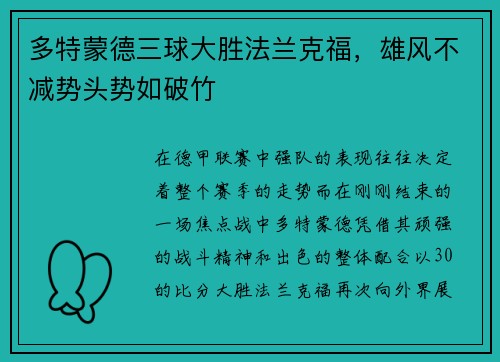 多特蒙德三球大胜法兰克福，雄风不减势头势如破竹

在德甲联赛中强队的表现往往决定着整个赛季的走势而在刚刚结束的一场焦点战中多特蒙德凭借其顽强的战斗精神和出色的整体配合以30的比分大胜法兰克福再次向外界展